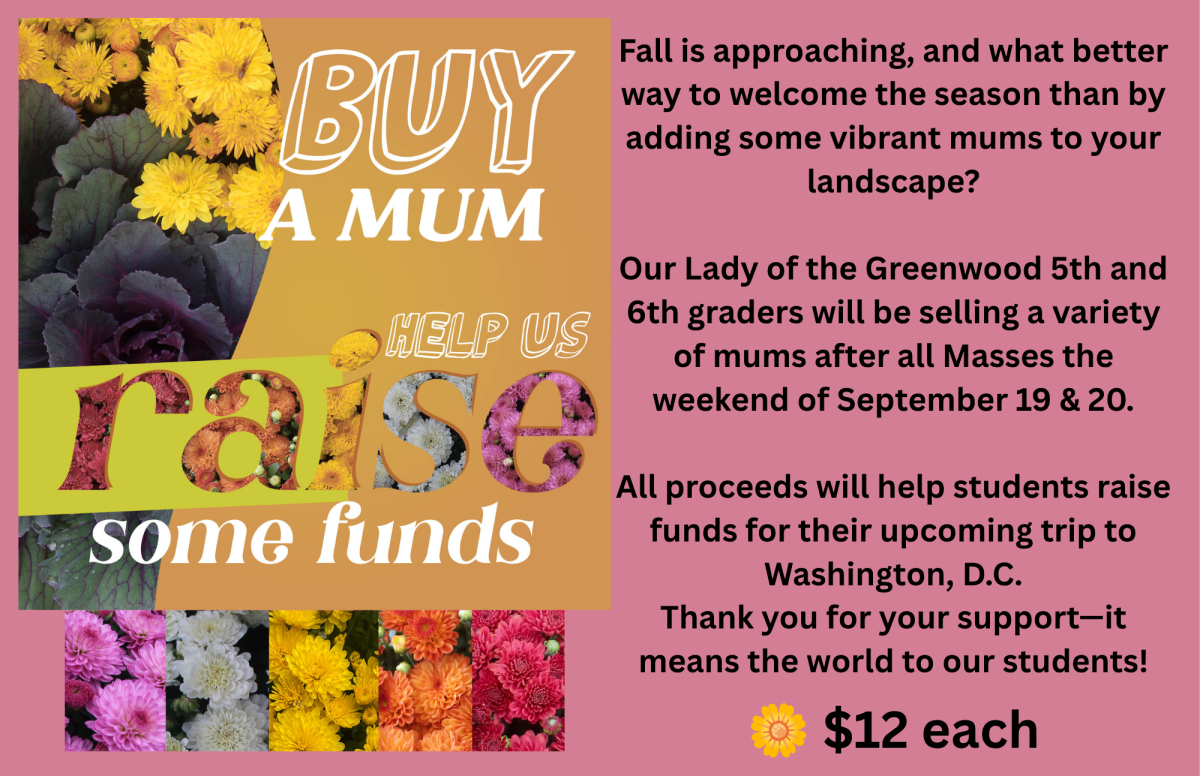 BUY
A MUM

HELP US
raise
some funds

Fall is approaching, and what better way to welcome the season than by adding some vibrant mums to your landscape?

Our Lady of the Greenwood 5th and 6th graders will be selling a variety of mums after all Masses the weekend of September 19 & 20.

All proceeds will help students raise funds for their upcoming trip to Washington, D.C.
Thank you for your support—it means the world to our students!

$12 each